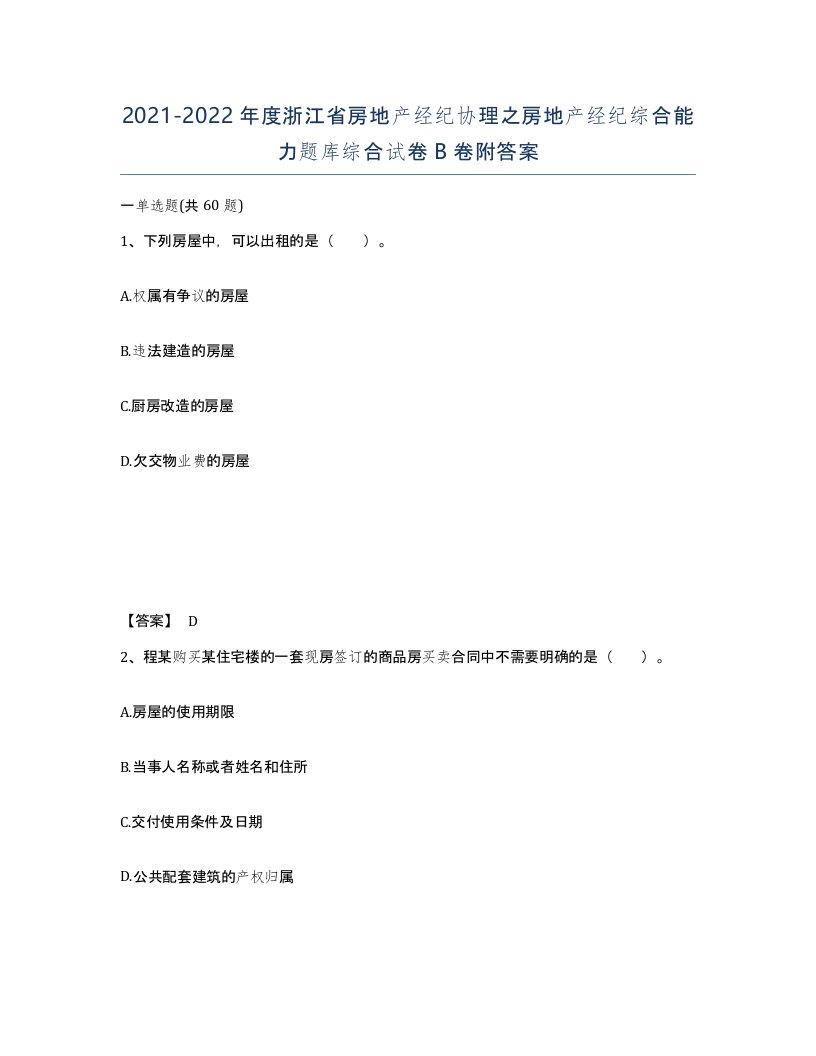 2021-2022年度浙江省房地产经纪协理之房地产经纪综合能力题库综合试卷B卷附答案

一单选题(共60题)

1、下列房屋中，可以出租的是（ ）。

A.权属有争议的房屋

B.违法建造的房屋

C.厨房改造的房屋

D.欠交物业费的房屋

【答案】 D

2、程某购买某住宅楼的一套现房签订的商品房买卖合同中不需要明确的是（ ）。

A.房屋的使用期限

B.当事人名称或者姓名和住所

C.交付使用条件及日期

D.公共配套建筑的产权归属